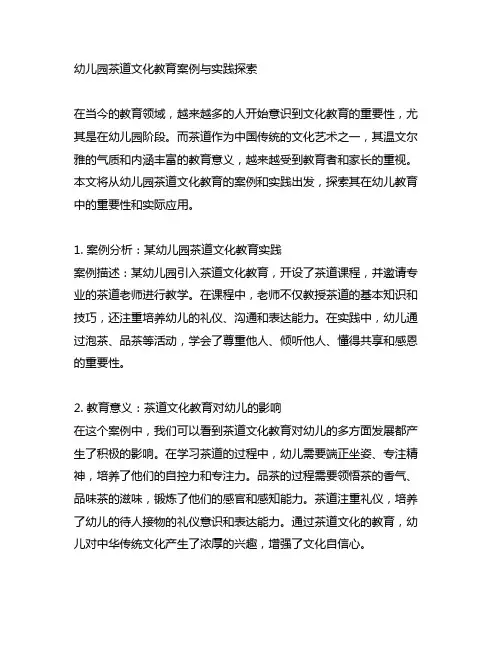 幼儿园茶道文化教育案例与实践探索

在当今的教育领域，越来越多的人开始意识到文化教育的重要性，尤其是在幼儿园阶段。而茶道作为中国传统的文化艺术之一，其温文尔雅的气质和内涵丰富的教育意义，越来越受到教育者和家长的重视。本文将从幼儿园茶道文化教育的案例和实践出发，探索其在幼儿教育中的重要性和实际应用。

1. 案例分析：某幼儿园茶道文化教育实践
案例描述：某幼儿园引入茶道文化教育，开设了茶道课程，并邀请专业的茶道老师进行教学。在课程中，老师不仅教授茶道的基本知识和技巧，还注重培养幼儿的礼仪、沟通和表达能力。在实践中，幼儿通过泡茶、品茶等活动，学会了尊重他人、倾听他人、懂得共享和感恩的重要性。

2. 教育意义：茶道文化教育对幼儿的影响
在这个案例中，我们可以看到茶道文化教育对幼儿的多方面发展都产生了积极的影响。在学习茶道的过程中，幼儿需要端正坐姿、专注精神，培养了他们的自控力和专注力。品茶的过程需要领悟茶的香气、品味茶的滋味，锻炼了他们的感官和感知能力。茶道注重礼仪，培养了幼儿的待人接物的礼仪意识和表达能力。通过茶道文化的教育，幼儿对中华传统文化产生了浓厚的兴趣，增强了文化自信心。